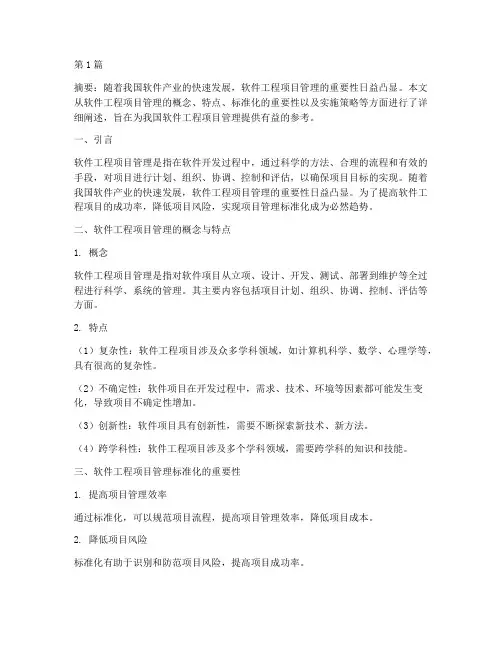 第1篇

摘要：随着我国软件产业的快速发展，软件工程项目管理的重要性日益凸显。本文从软件工程项目管理的概念、特点、标准化的重要性以及实施策略等方面进行了详细阐述，旨在为我国软件工程项目管理提供有益的参考。

一、引言

软件工程项目管理是指在软件开发过程中，通过科学的方法、合理的流程和有效的手段，对项目进行计划、组织、协调、控制和评估，以确保项目目标的实现。随着我国软件产业的快速发展，软件工程项目管理的重要性日益凸显。为了提高软件工程项目的成功率，降低项目风险，实现项目管理标准化成为必然趋势。

二、软件工程项目管理的概念与特点

1. 概念

软件工程项目管理是指对软件项目从立项、设计、开发、测试、部署到维护等全过程进行科学、系统的管理。其主要内容包括项目计划、组织、协调、控制、评估等方面。

2. 特点

（1）复杂性：软件工程项目涉及众多学科领域，如计算机科学、数学、心理学等，具有很高的复杂性。

（2）不确定性：软件项目在开发过程中，需求、技术、环境等因素都可能发生变化，导致项目不确定性增加。

（3）创新性：软件项目具有创新性，需要不断探索新技术、新方法。

（4）跨学科性：软件工程项目涉及多个学科领域，需要跨学科的知识和技能。

三、软件工程项目管理标准化的重要性

1. 提高项目管理效率

通过标准化，可以规范项目流程，提高项目管理效率，降低项目成本。

2. 降低项目风险

标准化有助于识别和防范项目风险，提高项目成功率。